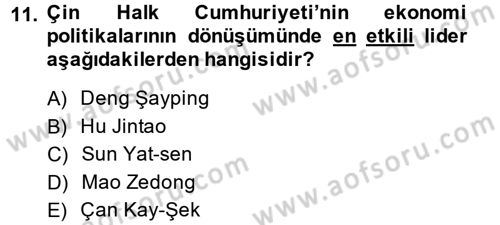 11. Çin Halk Cumhuriyeti'nin ekonomi politikalarının dönüşümünde en etkili lider aşağıdakilerden hangisidir?

A) Deng Şayping
B) Hu Jintao
C) Sun Yat-sen
D) Mao Zedong
E) Çan Kay-Şek

www.aofsoru.com
www.aofsoru.com
www.aofsoru.com
www.aofsoru.com